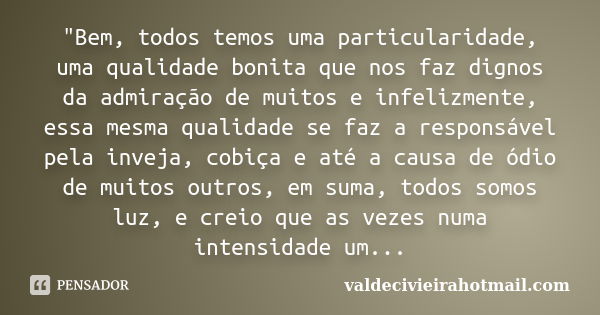 "Bem, todos temos uma particularidade, uma qualidade bonita que nos faz dignos da admiração de muitos e infelizmente, essa mesma qualidade se faz a responsável pela inveja, cobiça e até a causa de ódio de muitos outros, em suma, todos somos luz, e creio que as vezes numa intensidade um...

PENSADOR

valdecivieirahotmail.com